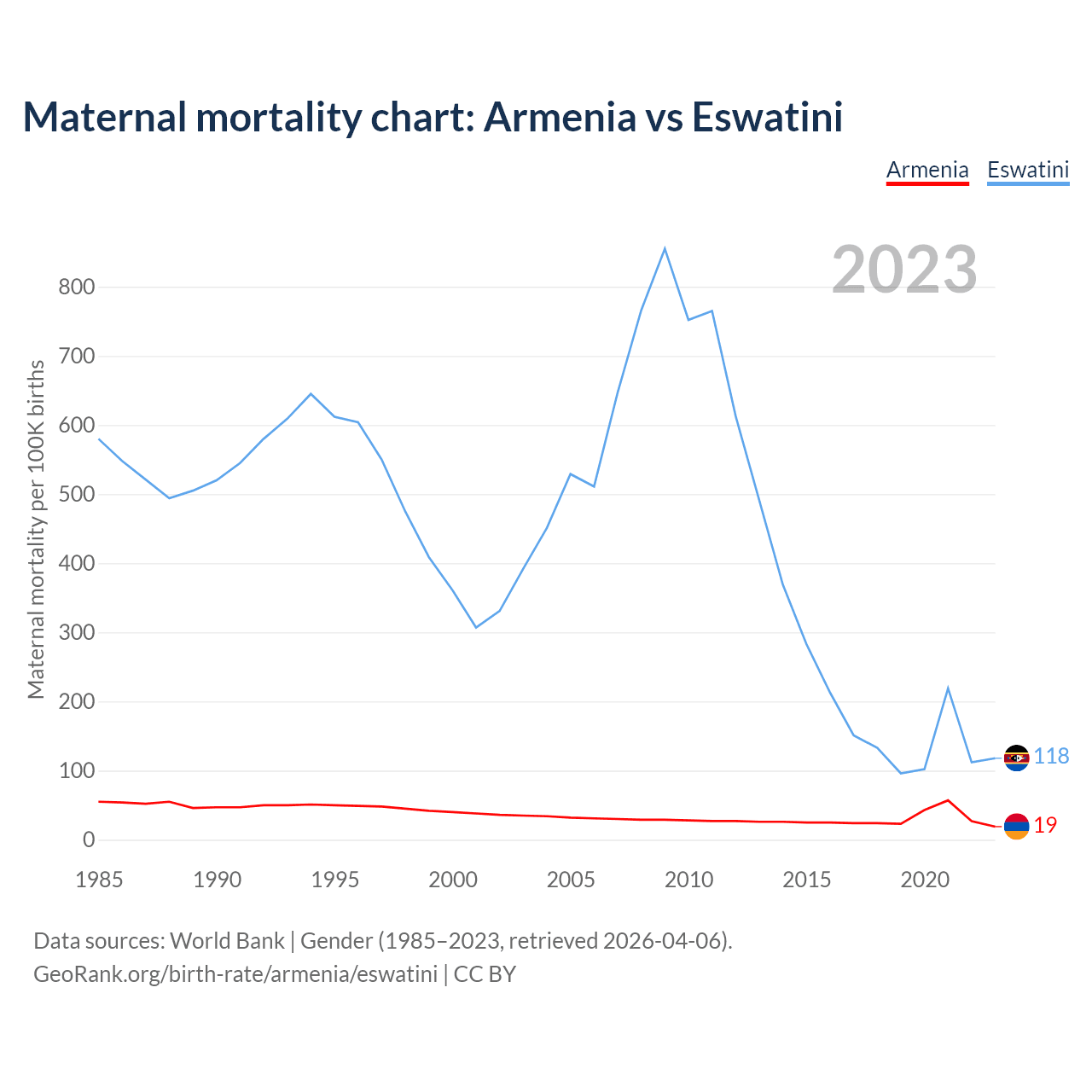 Maternal mortality chart: Armenia vs Eswatini

Armenia Eswatini

2023

Maternal mortality per 100K births

800
700
600
500
400
300
200
100
0

118
19

1985 1990 1995 2000 2005 2010 2015 2020

Data sources: World Bank | Gender (1985–2023, retrieved 2026-04-06).
GeoRank.org/birth-rate/armenia/eswatini | CC BY